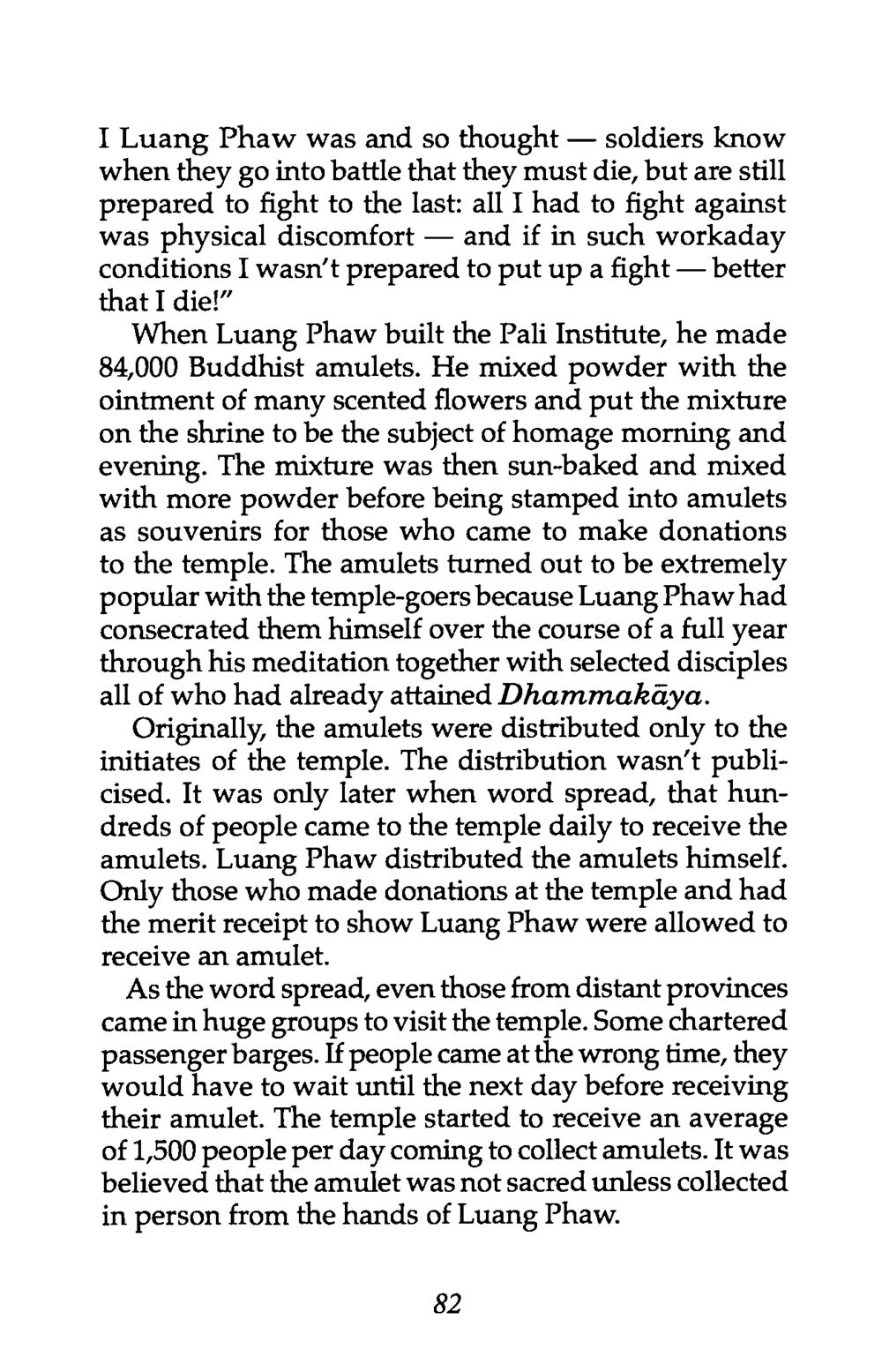 I Luang Phaw was and so thought — soldiers know when they go into battle that they must die, but are still prepared to fight to the last: all I had to fight against was physical discomfort — and if in such workaday conditions I wasn't prepared to put up a fight — better that I die!"

When Luang Phaw built the Pali Institute, he made 84,000 Buddhist amulets. He mixed powder with the ointment of many scented flowers and put the mixture on the shrine to be the subject of homage morning and evening. The mixture was then sun-baked and mixed with more powder before being stamped into amulets as souvenirs for those who came to make donations to the temple. The amulets turned out to be extremely popular with the temple-goers because Luang Phaw had consecrated them himself over the course of a full year through his meditation together with selected disciples all of who had already attained Dhammakāya.

Originally, the amulets were distributed only to the initiates of the temple. The distribution wasn't publicised. It was only later when word spread, that hundreds of people came to the temple daily to receive the amulets. Luang Phaw distributed the amulets himself. Only those who made donations at the temple and had the merit receipt to show Luang Phaw were allowed to receive an amulet.

As the word spread, even those from distant provinces came in huge groups to visit the temple. Some chartered passenger barges. If people came at the wrong time, they would have to wait until the next day before receiving their amulet. The temple started to receive an average of 1,500 people per day coming to collect amulets. It was believed that the amulet was not sacred unless collected in person from the hands of Luang Phaw.

82